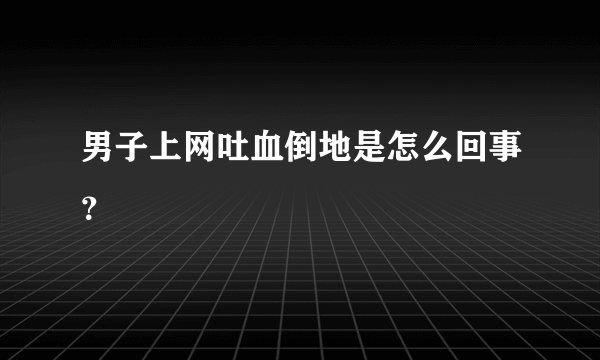 男子上网吐血倒地是怎么回事?